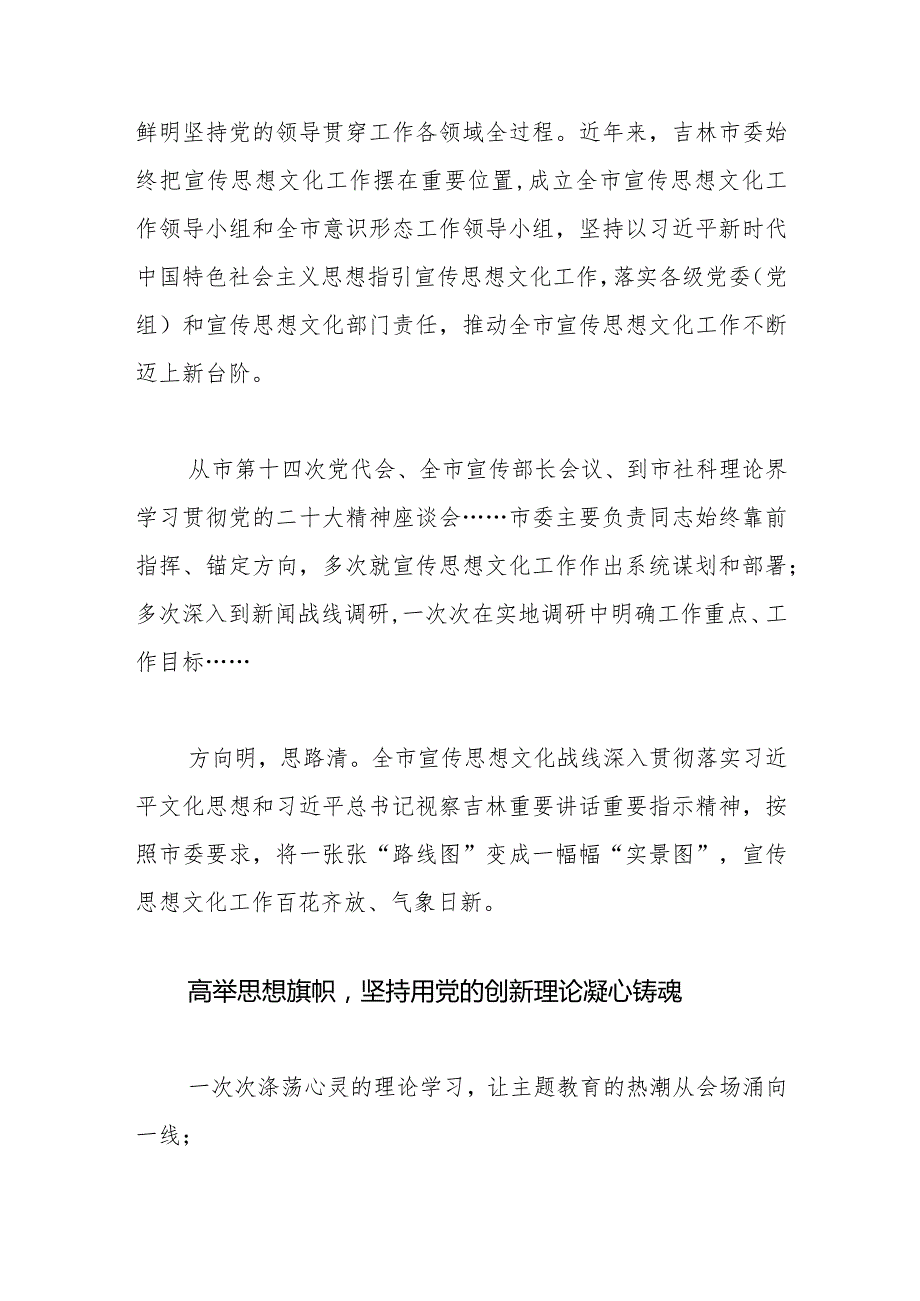 鲜明坚持党的领导贯穿工作各领域全过程。近年来，吉林市委始终把宣传思想文化工作摆在重要位置，成立全市宣传思想文化工作领导小组和全市意识形态工作领导小组，坚持以习近平新时代中国特色社会主义思想指引宣传思想文化工作，落实各级党委（党组）和宣传思想文化部门责任，推动全市宣传思想文化工作不断迈上新台阶。

从市第十四次党代会、全市宣传部长会议、到市社科理论界学习贯彻党的二十大精神座谈会……市委主要负责同志始终靠前指挥、锚定方向，多次就宣传思想文化工作作出系统谋划和部署；多次深入到新闻战线调研，一次次在实地调研中明确工作重点、工作目标……

方向明，思路清。全市宣传思想文化战线深入贯彻落实习近平文化思想和习近平总书记视察吉林重要讲话重要指示精神，按照市委要求，将一张张“路线图”变成一幅幅“实景图”，宣传思想文化工作百花齐放、气象日新。

高举思想旗帜，坚持用党的创新理论凝心铸魂

一次次涤荡心灵的理论学习，让主题教育的热潮从会场涌向一线；